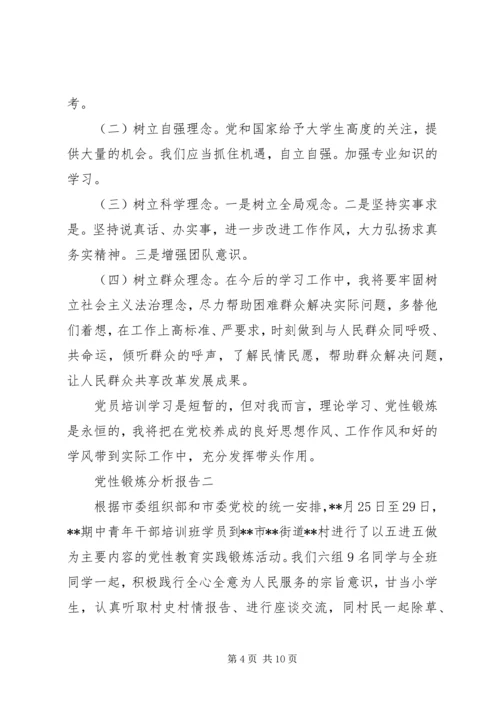 考。

（二）树立自强理念。党和国家给予大学生高度的关注，提供大量的机会。我们应当抓住机遇，自立自强。加强专业知识的学习。

（三）树立科学理念。一是树立全局观念。二是坚持实事求是。坚持说真话、办实事，进一步改进工作作风，大力弘扬求真务实精神。三是增强团队意识。

（四）树立群众理念。在今后的学习工作中，我将要牢固树立社会主义法治理念，尽力帮助困难群众解决实际问题，多替他们着想，在工作上高标准、严要求，时刻做到与人民群众同呼吸、共命运，倾听群众的呼声，了解民情民愿，帮助群众解决问题，让人民群众共享改革发展成果。

党员培训学习是短暂的，但对我而言，理论学习、党性锻炼是永恒的，我将把在党校养成的良好思想作风、工作作风和好的学风带到实际工作中，充分发挥带头作用。

党性锻炼分析报告二

根据市委组织部和市委党校的统一安排，**月25日至29日，**期中青年干部培训班学员到**市**街道**村进行了以五进五做为主要内容的党性教育实践锻炼活动。我们六组9名同学与全班同学一起，积极践行全心全意为人民服务的宗旨意识，甘当小学生，认真听取村史村情报告、进行座谈交流，同村民一起除草、

第4页 共10页